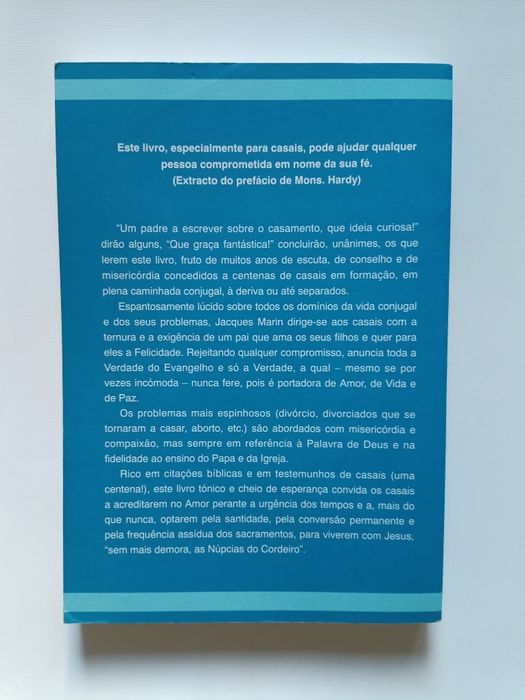 Este livro, especialmente para casais, pode ajudar qualquer pessoa comprometida em nome da sua fé.
(Extracto do prefácio de Mons. Hardy)

"Um padre a escrever sobre o casamento, que ideia curiosa!" dirão alguns, "Que graça fantástica!" concluirão, unânimes, os que lerem este livro, fruto de muitos anos de escuta, de conselho e de misericórdia concedidos a centenas de casais em formação, em plena caminhada conjugal, à deriva ou até separados.

Espantosamente lúcido sobre todos os domínios da vida conjugal e dos seus problemas, Jacques Marin dirige-se aos casais com a ternura e a exigência de um pai que ama os seus filhos e quer para eles a Felicidade. Rejeitando qualquer compromisso, anuncia toda a Verdade do Evangelho e só a Verdade, a qual – mesmo se por vezes incómoda – nunca fere, pois é portadora de Amor, de Vida e de Paz.

Os problemas mais espinhosos (divórcio, divorciados que se tornaram a casar, aborto, etc.) são abordados com misericórdia e compaixão, mas sempre em referência à Palavra de Deus e na fidelidade ao ensino do Papa e da Igreja.

Rico em citações bíblicas e em testemunhos de casais (uma centena!), este livro tónico e cheio de esperança convida os casais a acreditarem no Amor perante a urgência dos tempos e a, mais do que nunca, optarem pela santidade, pela conversão permanente e pela frequência assídua dos sacramentos, para viverem com Jesus, "sem mais demora, as Núpcias do Cordeiro".